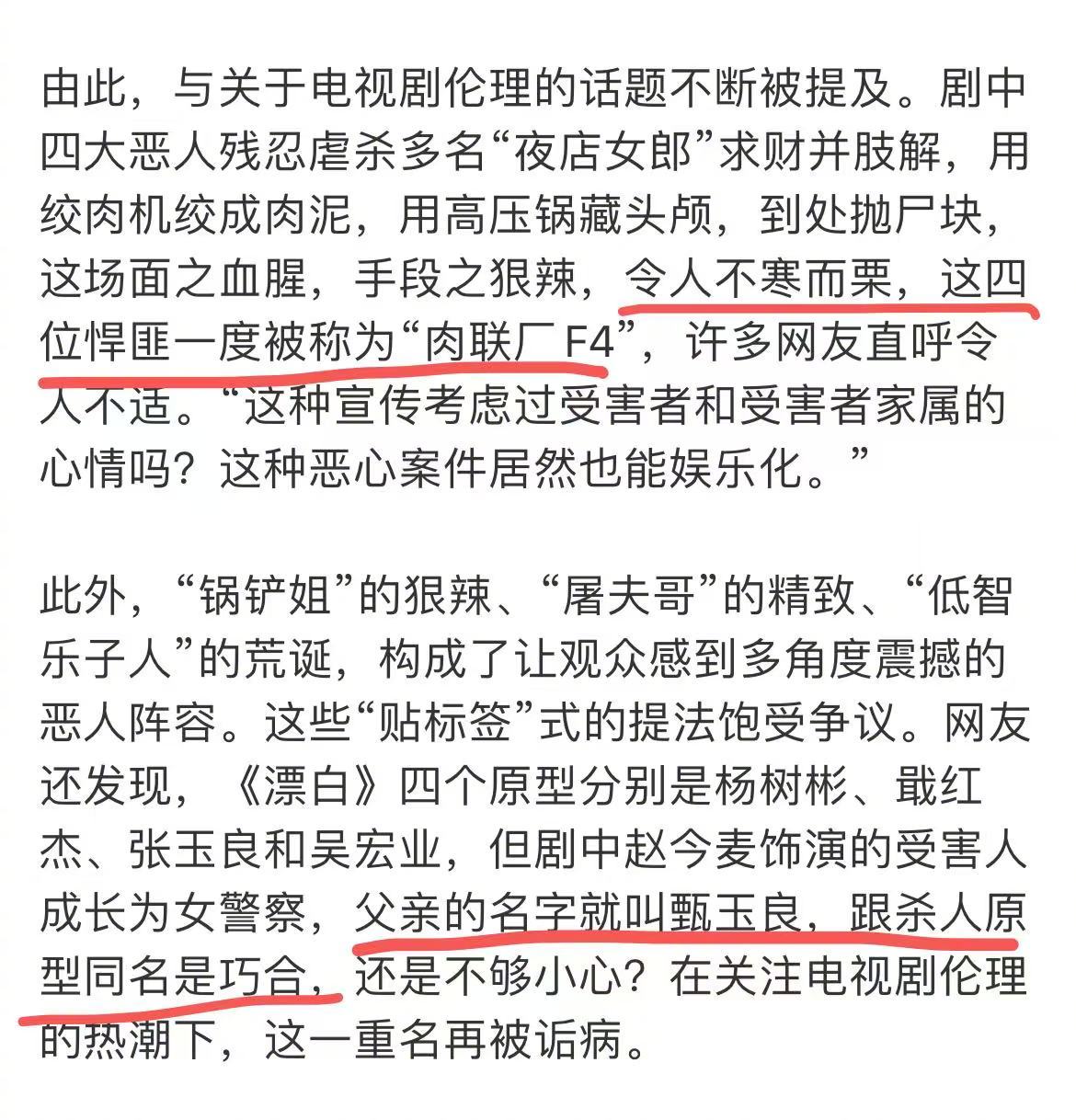 由此，与关于电视剧伦理的话题不断被提及。剧中四大恶人残忍虐杀多名“夜店女郎”求财并肢解，用绞肉机绞成肉泥，用高压锅藏头颅，到处抛尸块，这场面之血腥，手段之狠辣，令人不寒而栗，这四位悍匪一度被称为“肉联厂 F4”，许多网友直呼令人不适。“这种宣传考虑过受害者和受害者家属的心情吗？这种恶心案件居然也能娱乐化。”

此外，“锅铲姐”的狠辣、“屠夫哥”的精致、“低智乐子人”的荒诞，构成了让观众感到多角度震撼的恶人阵容。这些“贴标签”式的提法饱受争议。网友还发现，《漂白》四个原型分别是杨树彬、戢红杰、张玉良和吴宏业，但剧中赵今麦饰演的受害人成长为女警察，父亲的名字就叫甄玉良，跟杀人原型同名是巧合，还是不够小心？在关注电视剧伦理的热潮下，这一重名再被诟病。